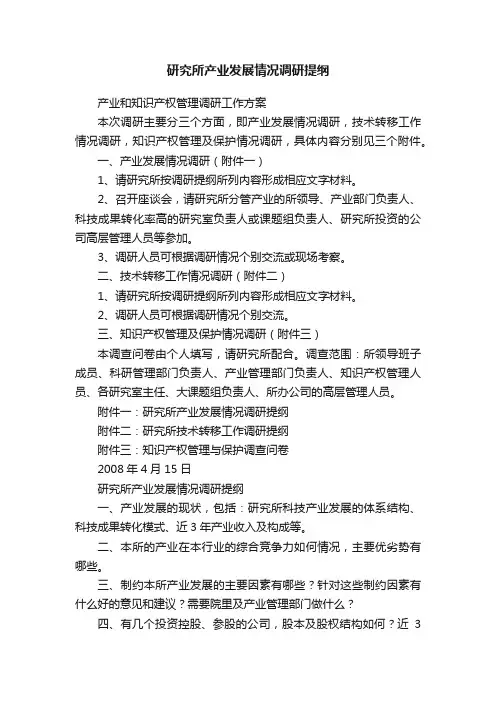 研究所产业发展情况调研提纲

产业和知识产权管理调研工作方案

本次调研主要分三个方面，即产业发展情况调研，技术转移工作情况调研，知识产权管理及保护情况调研，具体内容分别见三个附件。

一、产业发展情况调研（附件一）

1、请研究所按调研提纲所列内容形成相应文字材料。

2、召开座谈会，请研究所分管产业的所领导、产业部门负责人、科技成果转化率高的研究室负责人或课题组负责人、研究所投资的公司高层管理人员等参加。

3、调研人员可根据调研情况个别交流或现场考察。

二、技术转移工作情况调研（附件二）

1、请研究所按调研提纲所列内容形成相应文字材料。

2、调研人员可根据调研情况个别交流。

三、知识产权管理及保护情况调研（附件三）

本调查问卷由个人填写，请研究所配合。调查范围：所领导班子成员、科研管理部门负责人、产业管理部门负责人、知识产权管理人员、各研究室主任、大课题组负责人、所办公司的高层管理人员。

附件一：研究所产业发展情况调研提纲

附件二：研究所技术转移工作调研提纲

附件三：知识产权管理与保护调查问卷

2008 年 4 月 15 日

研究所产业发展情况调研提纲

一、产业发展的现状，包括：研究所科技产业发展的体系结构、科技成果转化模式、近 3 年产业收入及构成等。

二、本所的产业在本行业的综合竞争力如何情况，主要优劣势有哪些。

三、制约本所产业发展的主要因素有哪些？针对这些制约因素有什么好的意见和建议？需要院里及产业管理部门做什么？

四、有几个投资控股、参股的公司，股本及股权结构如何？近 3